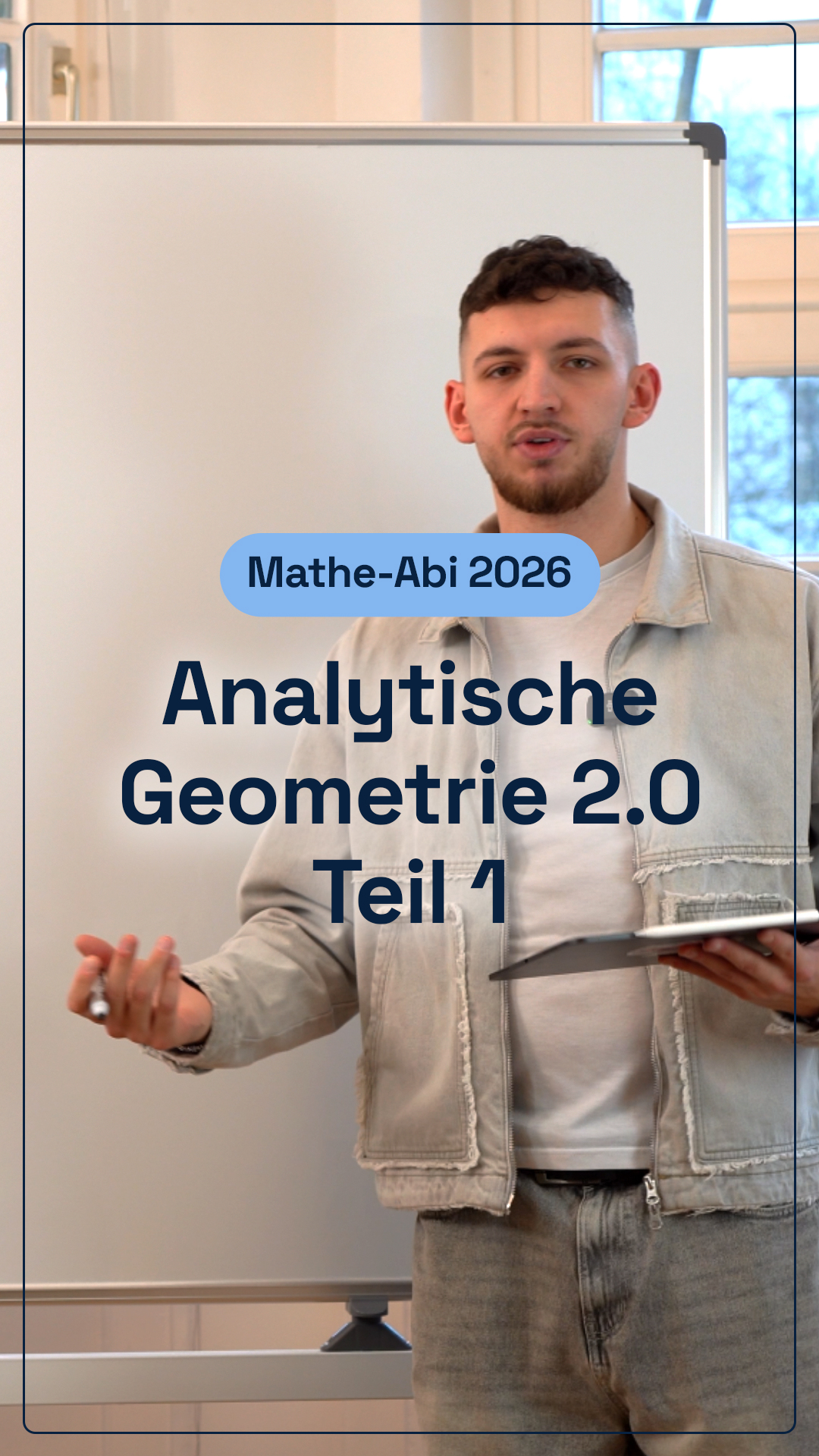 Mathe-Abi 2026

Analytische Geometrie 2.0 Teil 1